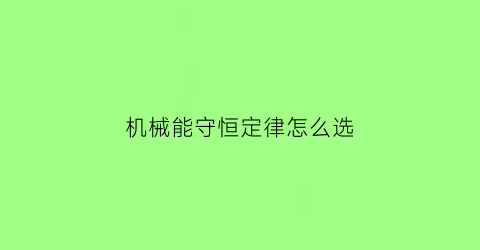 机械能守恒定律怎么选